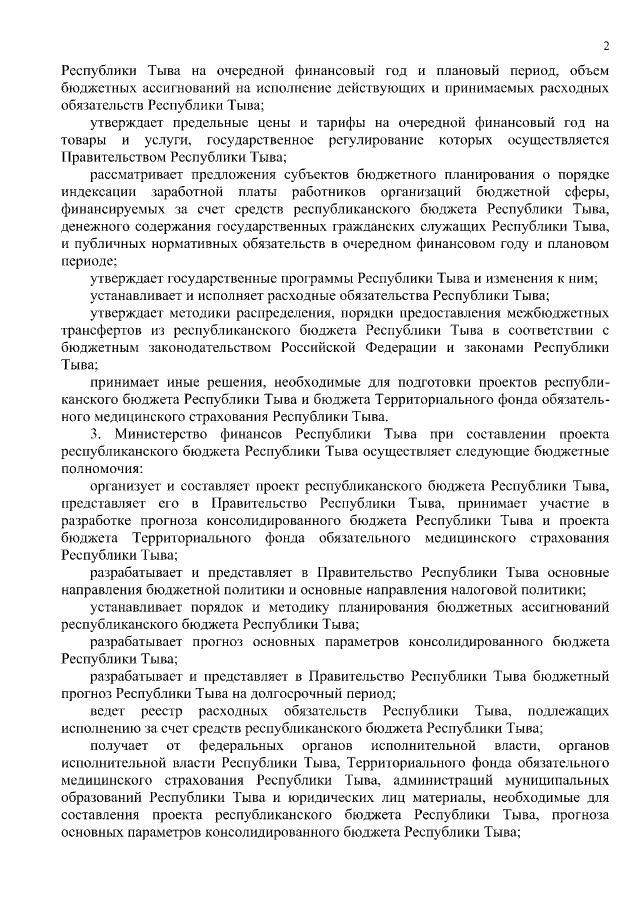 2

Республики Тыва на очередной финансовый год и плановый период, объем бюджетных ассигнований на исполнение действующих и принимаемых расходных обязательств Республики Тыва;

утверждает предельные цены и тарифы на очередной финансовый год на товары и услуги, государственное регулирование которых осуществляется Правительством Республики Тыва;

рассматривает предложения субъектов бюджетного планирования о порядке индексации заработной платы работников организаций бюджетной сферы, финансируемых за счет средств республиканского бюджета Республики Тыва, денежного содержания государственных гражданских служащих Республики Тыва, и публичных нормативных обязательств в очередном финансовом году и плановом периоде;

утверждает государственные программы Республики Тыва и изменения к ним;

устанавливает и исполняет расходные обязательства Республики Тыва;

утверждает методики распределения, порядки предоставления межбюджетных трансфертов из республиканского бюджета Республики Тыва в соответствии с бюджетным законодательством Российской Федерации и законами Республики Тыва;

принимает иные решения, необходимые для подготовки проектов республиканского бюджета Республики Тыва и бюджета Территориального фонда обязательного медицинского страхования Республики Тыва.

3. Министерство финансов Республики Тыва при составлении проекта республиканского бюджета Республики Тыва осуществляет следующие бюджетные полномочия:

организует и составляет проект республиканского бюджета Республики Тыва, представляет его в Правительство Республики Тыва, принимает участие в разработке прогноза консолидированного бюджета Республики Тыва и проекта бюджета Территориального фонда обязательного медицинского страхования Республики Тыва;

разрабатывает и представляет в Правительство Республики Тыва основные направления бюджетной политики и основные направления налоговой политики;

устанавливает порядок и методику планирования бюджетных ассигнований республиканского бюджета Республики Тыва;

разрабатывает прогноз основных параметров консолидированного бюджета Республики Тыва;

разрабатывает и представляет в Правительство Республики Тыва бюджетный прогноз Республики Тыва на долгосрочный период;

ведет реестр расходных обязательств Республики Тыва, подлежащих исполнению за счет средств республиканского бюджета Республики Тыва;

получает от федеральных органов исполнительной власти, органов исполнительной власти Республики Тыва, Территориального фонда обязательного медицинского страхования Республики Тыва, администраций муниципальных образований Республики Тыва и юридических лиц материалы, необходимые для составления проекта республиканского бюджета Республики Тыва, прогноза основных параметров консолидированного бюджета Республики Тыва;